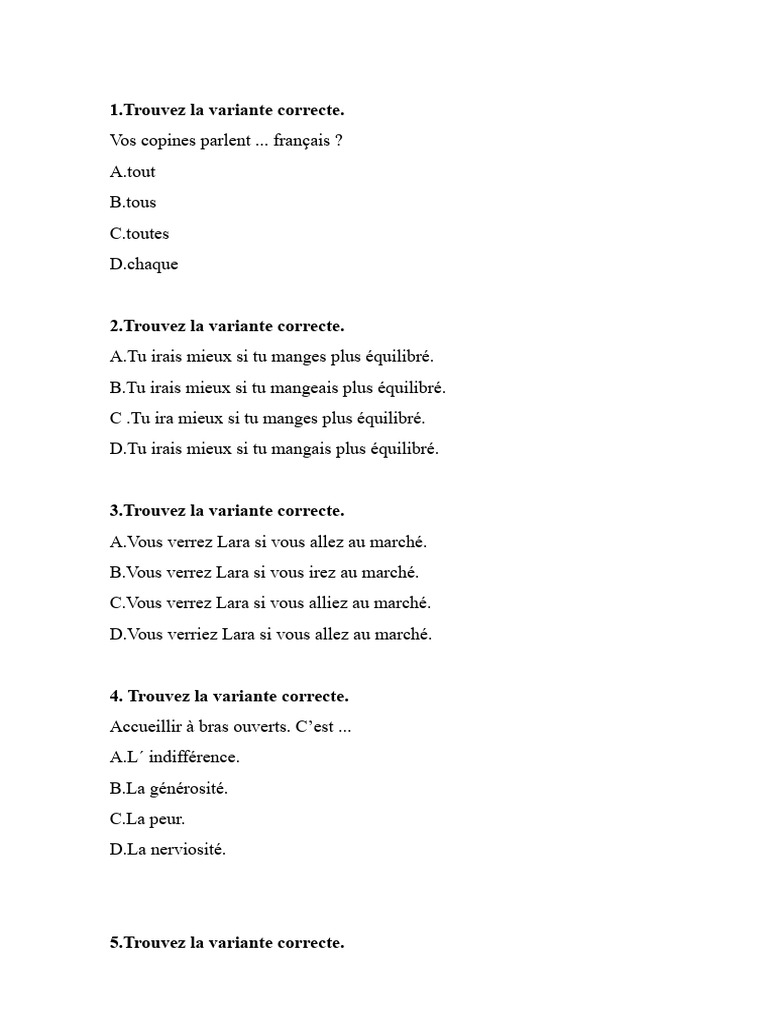 1.Trouvez la variante correcte.

Vos copines parlent ... français ?

A.tout

B.tous

C.toutes

D.chaque

2.Trouvez la variante correcte.

A.Tu irais mieux si tu manges plus équilibré.

B.Tu irais mieux si tu mangeais plus équilibré.

C .Tu ira mieux si tu manges plus équilibré.

D.Tu irais mieux si tu mangais plus équilibré.

3.Trouvez la variante correcte.

A.Vous verrez Lara si vous allez au marché.

B.Vous verrez Lara si vous irez au marché.

C.Vous verrez Lara si vous alliez au marché.

D.Vous verriez Lara si vous allez au marché.

4. Trouvez la variante correcte.

Accueillir à bras ouverts. C'est ...

A.L´ indifférence.

B.La générosité.

C.La peur.

D.La nerviosité.

5.Trouvez la variante correcte.